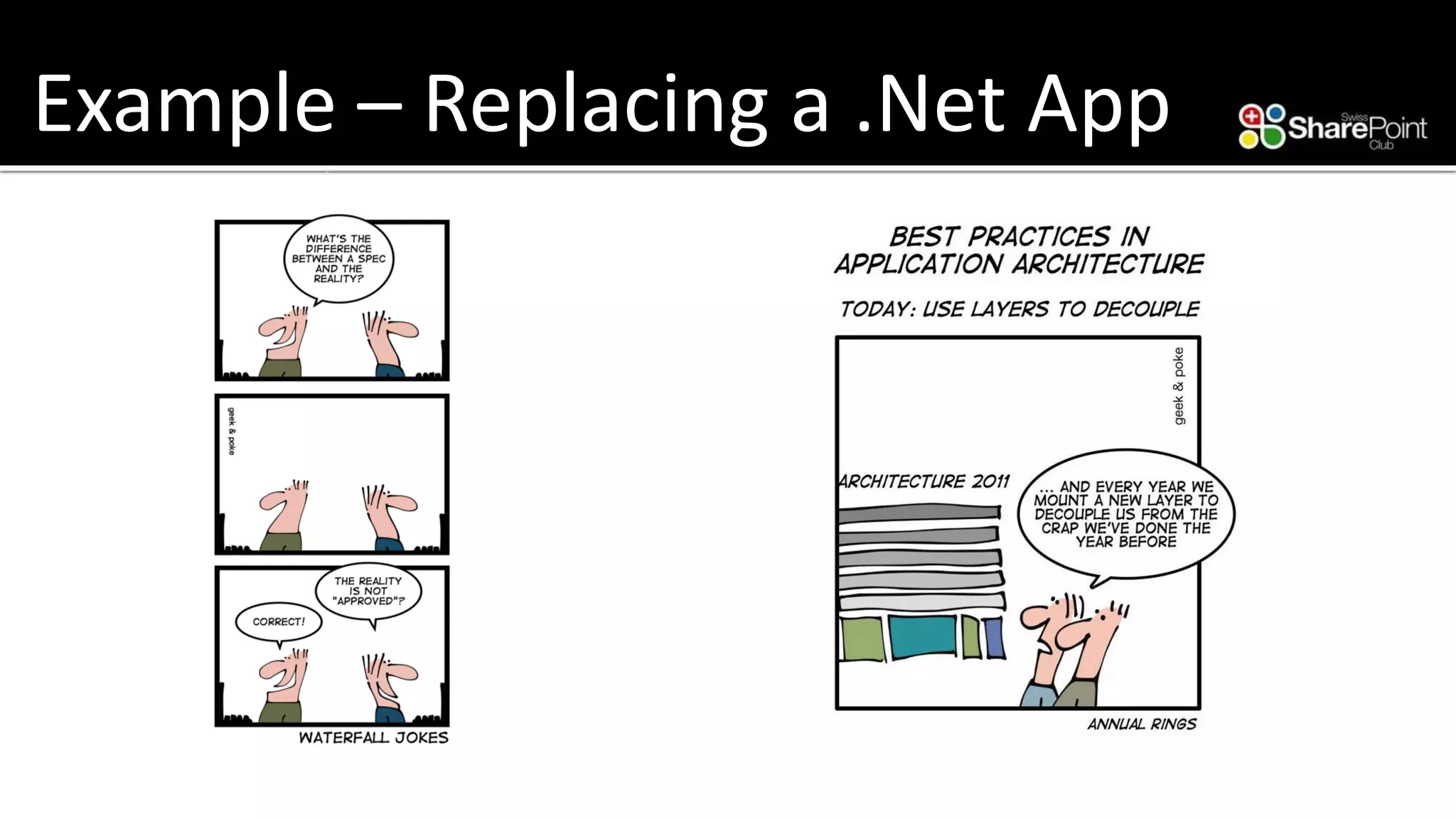 Example – Replacing a .Net App

Swiss SharePoint Club

WHAT'S THE DIFFERENCE BETWEEN A SPEC AND THE REALITY?

geek & poke

THE REALITY IS NOT "APPROVED"?

CORRECT!

WATERFALL JOKES

BEST PRACTICES IN APPLICATION ARCHITECTURE

TODAY: USE LAYERS TO DECOUPLE

geek & poke

ARCHITECTURE 2011

... AND EVERY YEAR WE MOUNT A NEW LAYER TO DECOUPLE US FROM THE CRAP WE'VE DONE THE YEAR BEFORE

ANNUAL RINGS